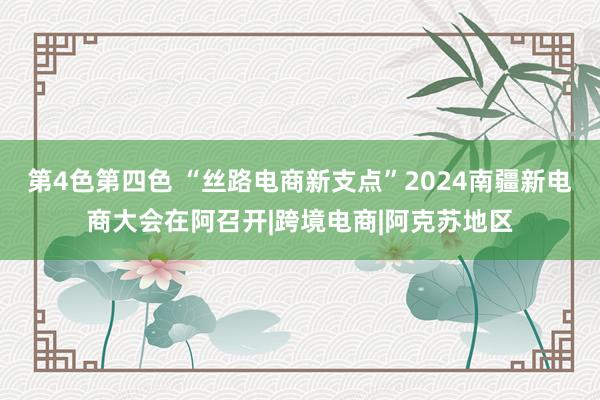 第4色第四色 “丝路电商新支点”2024南疆新电商大会在阿召开|跨境电商|阿克苏地区